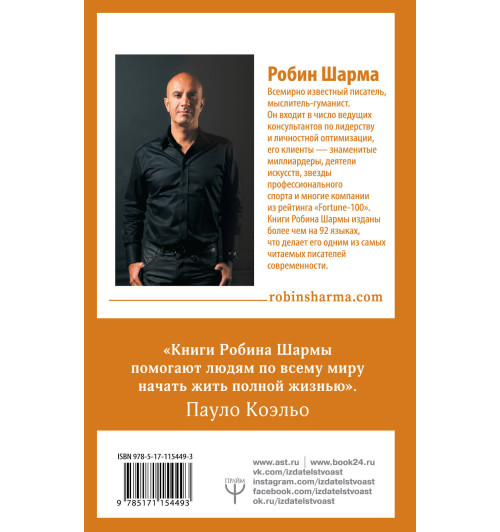 Робин Шарма

Всемирно известный писатель, мыслитель-гуманист. Он входит в число ведущих консультантов по лидерству и личностной оптимизации, его клиенты — знаменитые миллиардеры, деятели искусств, звезды профессионального спорта и многие компании из рейтинга «Fortune-100». Книги Робина Шармы изданы более чем на 92 языках, что делает его одним из самых читаемых писателей современности.

robinsharma.com

«Книги Робина Шармы помогают людям по всему миру начать жить полной жизнью».

Пауло Коэльо

ISBN 978-5-17-115449-3

9 785171 154493

ПРАЙМ

www.ast.ru | www.book24.ru
vk.com/izdatelstvoast
instagram.com/izdatelstvoast
facebook.com/izdatelstvoast
ok.ru/izdatelstvoast